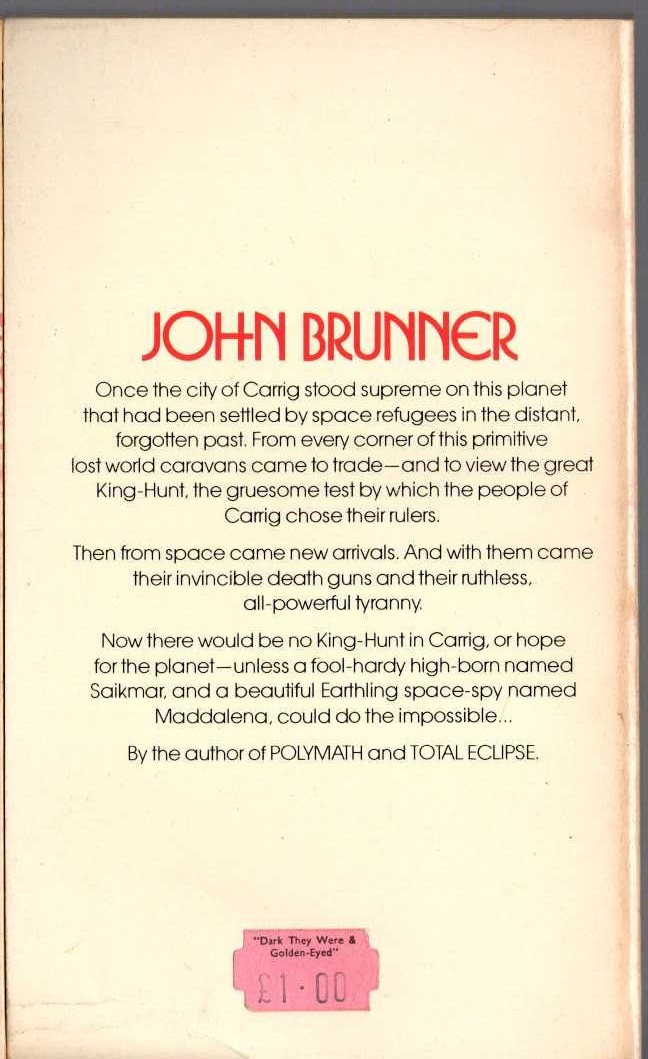 JOHN BRUNNER

Once the city of Carrig stood supreme on this planet that had been settled by space refugees in the distant, forgotten past. From every corner of this primitive lost world caravans came to trade—and to view the great King-Hunt, the gruesome test by which the people of Carrig chose their rulers.

Then from space came new arrivals. And with them came their invincible death guns and their ruthless, all-powerful tyranny.

Now there would be no King-Hunt in Carrig, or hope for the planet—unless a fool-hardy high-born named Saikmar, and a beautiful Earthling space-spy named Maddalena, could do the impossible...

By the author of POLYMATH and TOTAL ECLIPSE.

"Dark They Were & Golden-Eyed"
£1·00